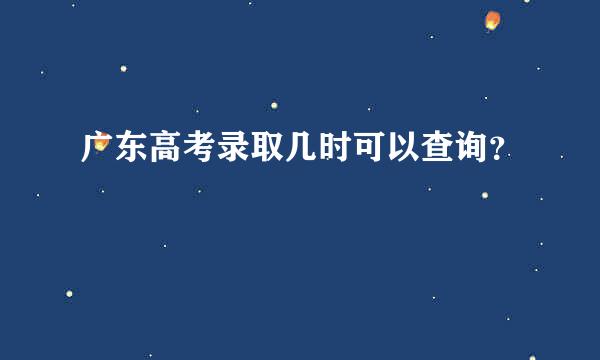 广东高考录取几时可以查询？